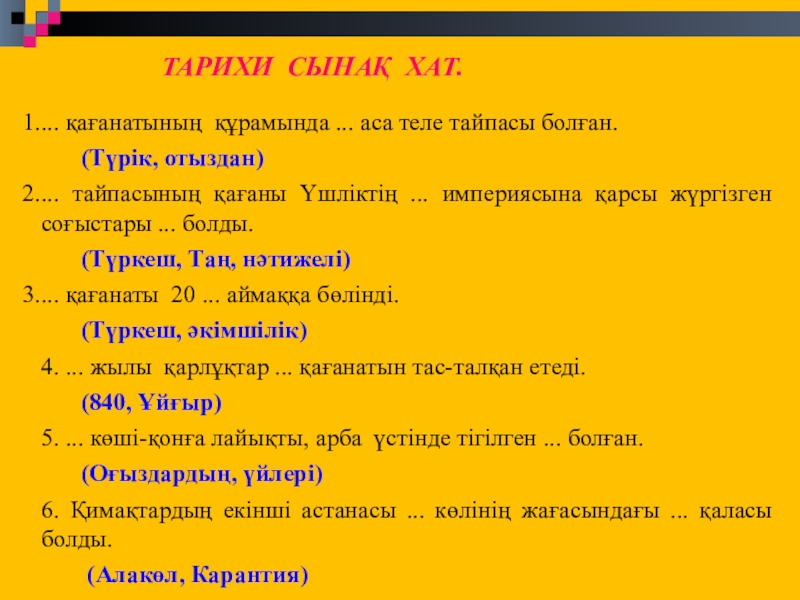 ТАРИХИ СЫНАҚ ХАТ.

1.... қағанатының құрамында ... аса теле тайпасы болған.

(Түрік, отыздан)

2.... тайпасының қағаны Үшліктің ... империясына қарсы жүргізген соғыстары ... болды.

(Түркеш, Таң, нәтижелі)

3.... қағанаты 20 ... аймаққа бөлінді.

(Түркеш, әкімшілік)

4. ... жылы қарлұқтар ... қағанатын тас-талқан етеді.

(840, Ұйғыр)

5. ... көші-қонға лайықты, арба үстінде тігілген ... болған.

(Оғыздардың, үйлері)

6. Қимақтардың екінші астанасы ... көлінің жағасындағы ... қаласы болды.

(Алакөл, Карантия)